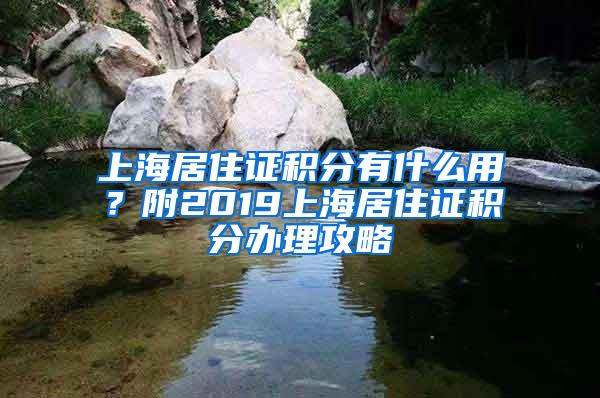 上海居住证积分有什么用？附2019上海居住证积分办理攻略